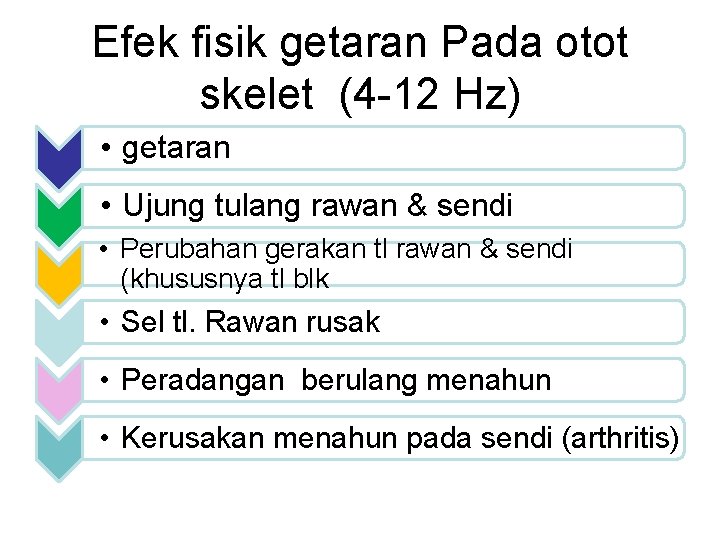 Efek fisik getaran Pada otot skelet (4-12 Hz)

• getaran

• Ujung tulang rawan & sendi

• Perubahan gerakan tl rawan & sendi (khususnya tl blk

• Sel tl. Rawan rusak

• Peradangan berulang menahun

• Kerusakan menahun pada sendi (arthritis)